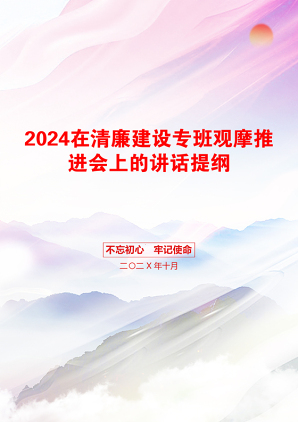 2024在清廉建设专班观摩推进会上的讲话提纲

不忘初心　牢记使命

二〇二X年十月